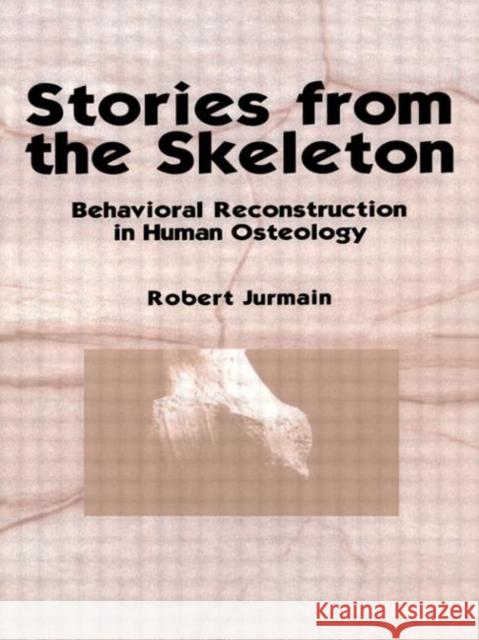 Stories from the Skeleton

Behavioral Reconstruction in Human Osteology

Robert Jurmain

KRAINA KSIĄŻEK